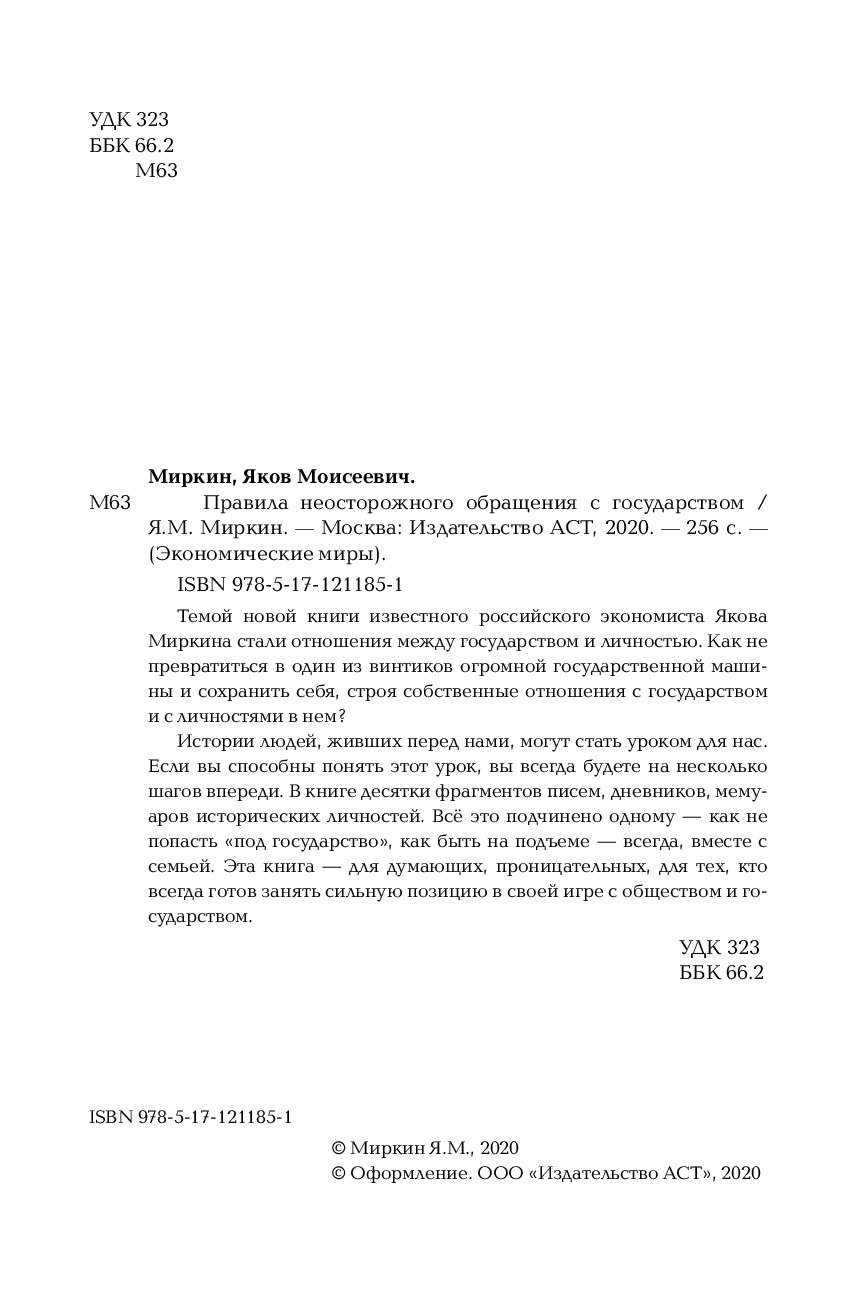 УДК 323
ББК 66.2
М63

Миркин, Яков Моисеевич.

М63 Правила неосторожного обращения с государством / Я.М. Миркин. — Москва: Издательство АСТ, 2020. — 256 с. — (Экономические миры).

ISBN 978-5-17-121185-1

Темой новой книги известного российского экономиста Якова Миркина стали отношения между государством и личностью. Как не превратиться в один из винтиков огромной государственной машины и сохранить себя, строя собственные отношения с государством и с личностями в нем?

Истории людей, живших перед нами, могут стать уроком для нас. Если вы способны понять этот урок, вы всегда будете на несколько шагов впереди. В книге десятки фрагментов писем, дневников, мемуаров исторических личностей. Всё это подчинено одному — как не попасть «под государство», как быть на подъеме — всегда, вместе с семьей. Эта книга — для думающих, проницательных, для тех, кто всегда готов занять сильную позицию в своей игре с обществом и государством.

УДК 323
ББК 66.2

ISBN 978-5-17-121185-1

© Миркин Я.М., 2020
© Оформление. ООО «Издательство АСТ», 2020